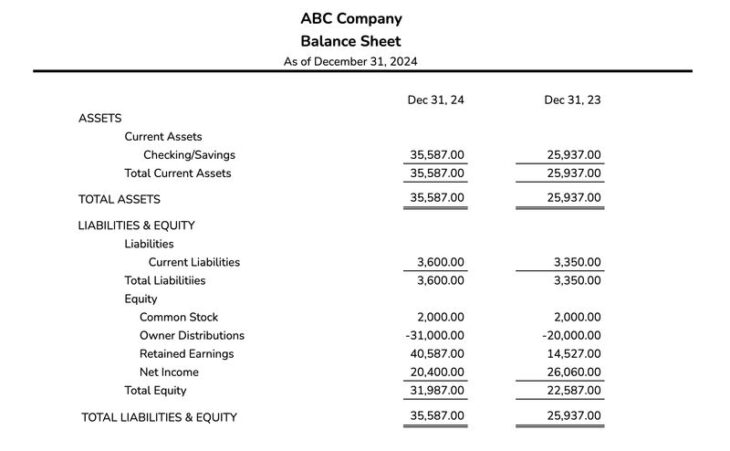 ABC Company
Balance Sheet
As of December 31, 2024

| | Dec 31, 24 | Dec 31, 23 |
|---|---|---|
| ASSETS | | |
| Current Assets | | |
| Checking/Savings | 35,587.00 | 25,937.00 |
| Total Current Assets | 35,587.00 | 25,937.00 |
| TOTAL ASSETS | 35,587.00 | 25,937.00 |
| LIABILITIES & EQUITY | | |
| Liabilities | | |
| Current Liabilities | 3,600.00 | 3,350.00 |
| Total Liabilitiies | 3,600.00 | 3,350.00 |
| Equity | | |
| Common Stock | 2,000.00 | 2,000.00 |
| Owner Distributions | -31,000.00 | -20,000.00 |
| Retained Earnings | 40,587.00 | 14,527.00 |
| Net Income | 20,400.00 | 26,060.00 |
| Total Equity | 31,987.00 | 22,587.00 |
| TOTAL LIABILITIES & EQUITY | 35,587.00 | 25,937.00 |